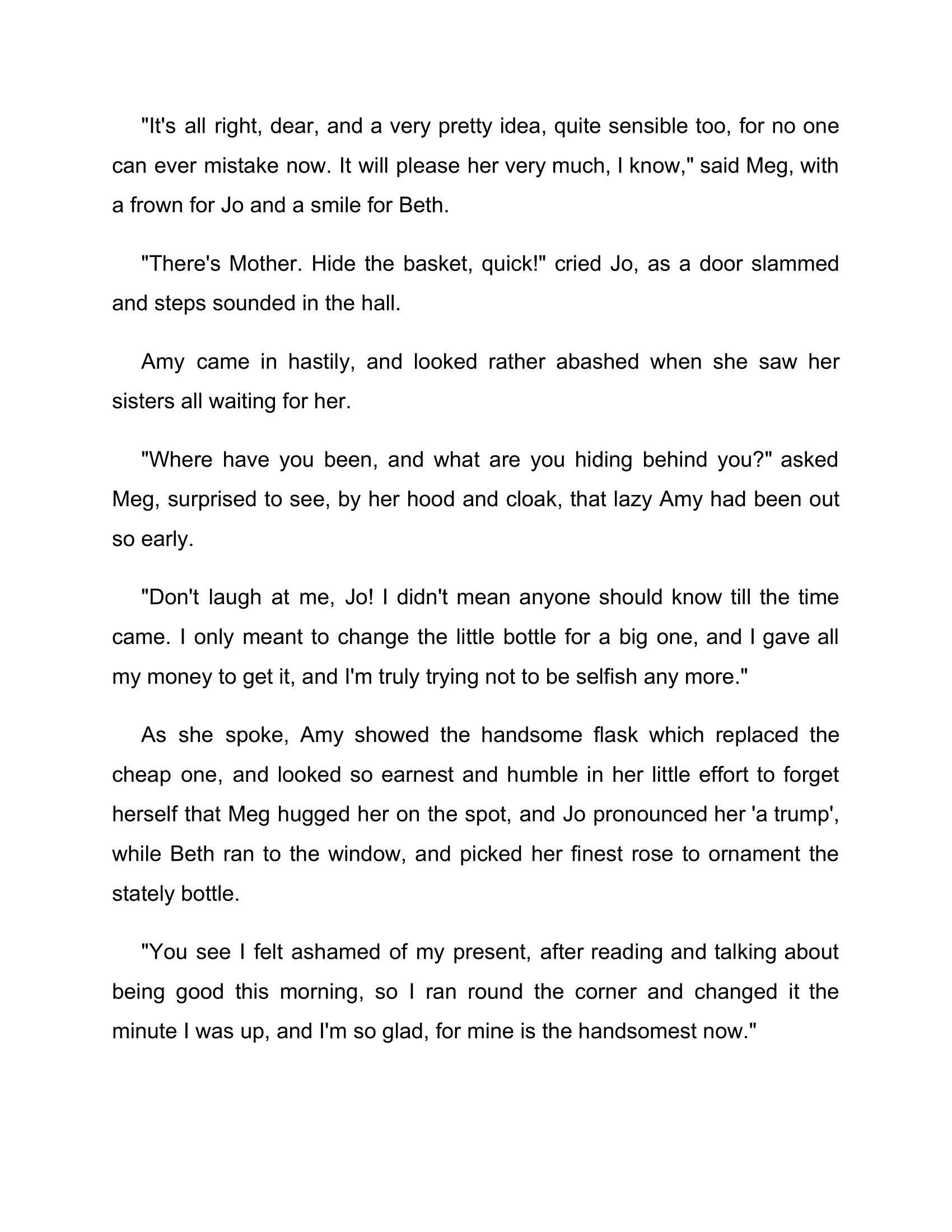 "It's all right, dear, and a very pretty idea, quite sensible too, for no one can ever mistake now. It will please her very much, I know," said Meg, with a frown for Jo and a smile for Beth.

"There's Mother. Hide the basket, quick!" cried Jo, as a door slammed and steps sounded in the hall.

Amy came in hastily, and looked rather abashed when she saw her sisters all waiting for her.

"Where have you been, and what are you hiding behind you?" asked Meg, surprised to see, by her hood and cloak, that lazy Amy had been out so early.

"Don't laugh at me, Jo! I didn't mean anyone should know till the time came. I only meant to change the little bottle for a big one, and I gave all my money to get it, and I'm truly trying not to be selfish any more."

As she spoke, Amy showed the handsome flask which replaced the cheap one, and looked so earnest and humble in her little effort to forget herself that Meg hugged her on the spot, and Jo pronounced her 'a trump', while Beth ran to the window, and picked her finest rose to ornament the stately bottle.

"You see I felt ashamed of my present, after reading and talking about being good this morning, so I ran round the corner and changed it the minute I was up, and I'm so glad, for mine is the handsomest now."